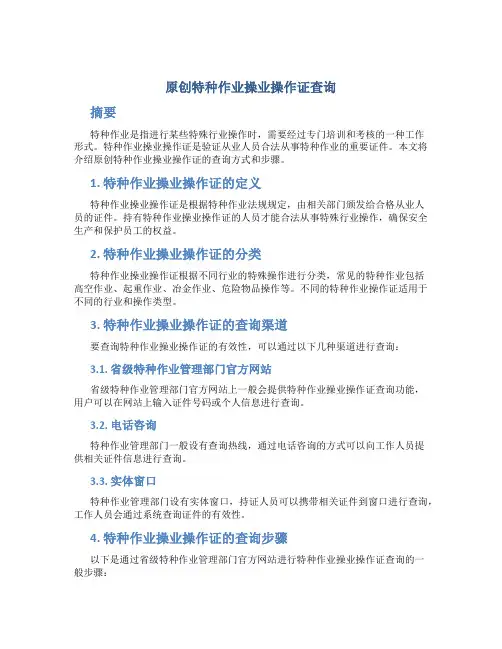 原创特种作业操业操作证查询

摘要

特种作业是指进行某些特殊行业操作时，需要经过专门培训和考核的一种工作形式。特种作业操业操作证是验证从业人员合法从事特种作业的重要证件。本文将介绍原创特种作业操业操作证的查询方式和步骤。

1. 特种作业操业操作证的定义

特种作业操业操作证是根据特种作业法规规定，由相关部门颁发给合格从业人员的证件。持有特种作业操业操作证的人员才能合法从事特殊行业操作，确保安全生产和保护员工的权益。

2. 特种作业操业操作证的分类

特种作业操业操作证根据不同行业的特殊操作进行分类，常见的特种作业包括高空作业、起重作业、冶金作业、危险物品操作等。不同的特种作业操作证适用于不同的行业和操作类型。

3. 特种作业操业操作证的查询渠道

要查询特种作业操业操作证的有效性，可以通过以下几种渠道进行查询：

3.1. 省级特种作业管理部门官方网站

省级特种作业管理部门官方网站上一般会提供特种作业操业操作证查询功能，用户可以在网站上输入证件号码或个人信息进行查询。

3.2. 电话咨询

特种作业管理部门一般设有查询热线，通过电话咨询的方式可以向工作人员提供相关证件信息进行查询。

3.3. 实体窗口

特种作业管理部门设有实体窗口，持证人员可以携带相关证件到窗口进行查询，工作人员会通过系统查询证件的有效性。

4. 特种作业操业操作证的查询步骤

以下是通过省级特种作业管理部门官方网站进行特种作业操业操作证查询的一般步骤：